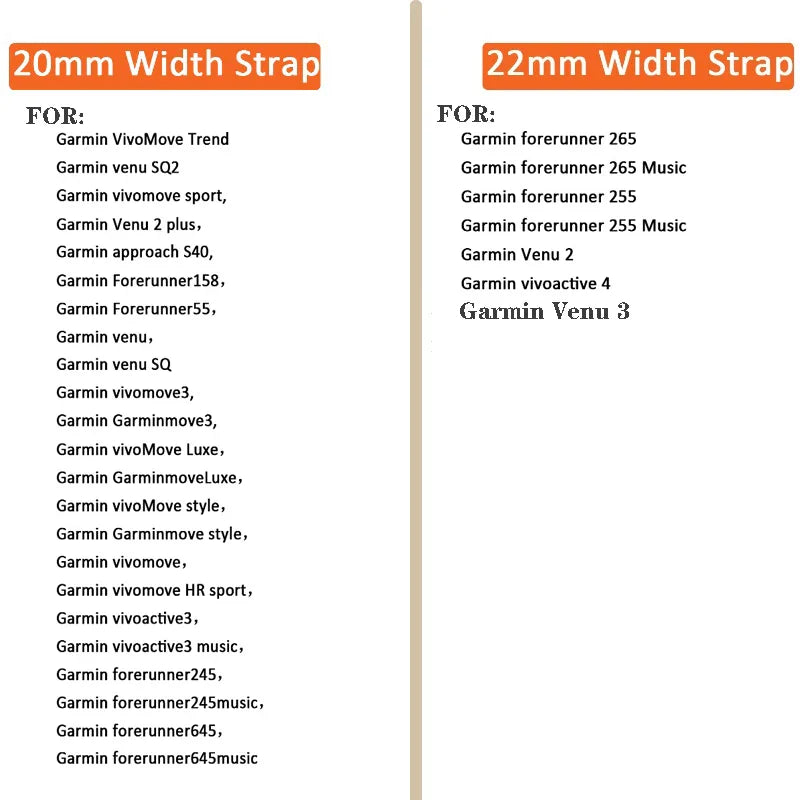 20mm Width Strap

FOR:
Garmin VivoMove Trend
Garmin venu SQ2
Garmin vivomove sport,
Garmin Venu 2 plus,
Garmin approach S40,
Garmin Forerunner158,
Garmin Forerunner55,
Garmin venu,
Garmin venu SQ
Garmin vivomove3,
Garmin Garminmove3,
Garmin vivoMove Luxe,
Garmin GarminmoveLuxe,
Garmin vivoMove style,
Garmin Garminmove style,
Garmin vivomove,
Garmin vivomove HR sport,
Garmin vivoactive3,
Garmin vivoactive3 music,
Garmin forerunner245,
Garmin forerunner245music,
Garmin forerunner645,
Garmin forerunner645music

22mm Width Strap

FOR:
Garmin forerunner 265
Garmin forerunner 265 Music
Garmin forerunner 255
Garmin forerunner 255 Music
Garmin Venu 2
Garmin vivoactive 4
Garmin Venu 3